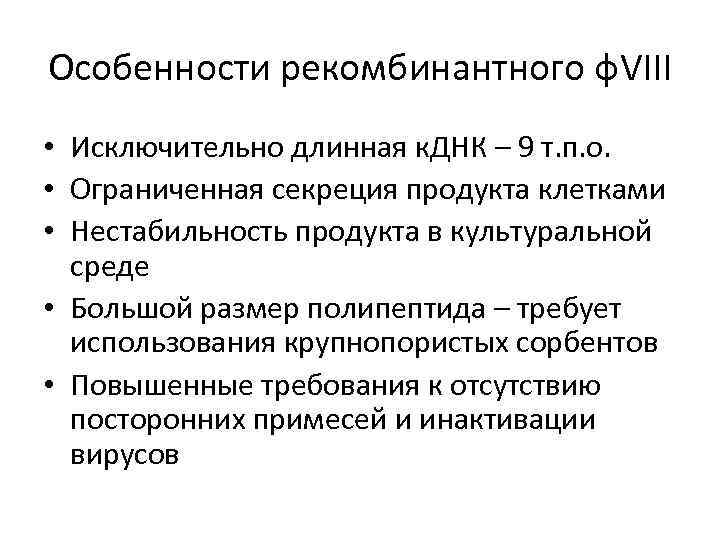 Особенности рекомбинантного фVIII

• Исключительно длинная кДНК – 9 т.п.о.
• Ограниченная секреция продукта клетками
• Нестабильность продукта в культуральной среде
• Большой размер полипептида – требует использования крупнопористых сорбентов
• Повышенные требования к отсутствию посторонних примесей и инактивации вирусов